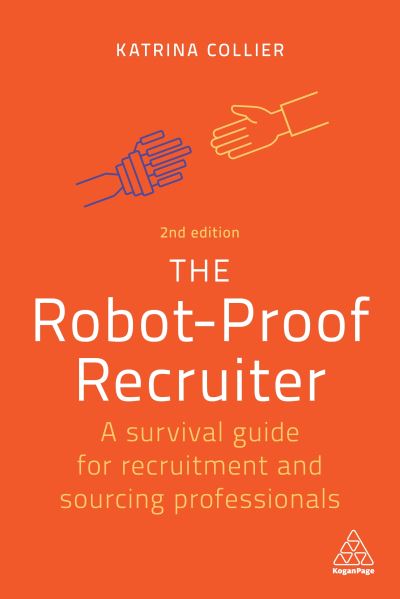 KATRINA COLLIER

2nd edition

THE
Robot-Proof
Recruiter

A survival guide for recruitment and sourcing professionals

KoganPage